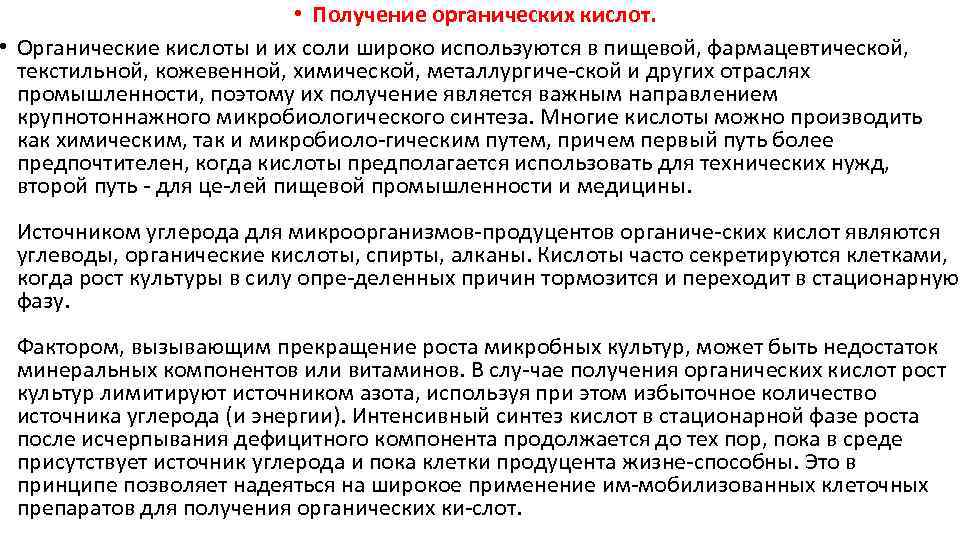 • Получение органических кислот.

• Органические кислоты и их соли широко используются в пищевой, фармацевтической, текстильной, кожевенной, химической, металлургиче-ской и других отраслях промышленности, поэтому их получение является важным направлением крупнотоннажного микробиологического синтеза. Многие кислоты можно производить как химическим, так и микробиоло-гическим путем, причем первый путь более предпочтителен, когда кислоты предполагается использовать для технических нужд, второй путь - для це-лей пищевой промышленности и медицины.

Источником углерода для микроорганизмов-продуцентов органиче-ских кислот являются углеводы, органические кислоты, спирты, алканы. Кислоты часто секретируются клетками, когда рост культуры в силу опре-деленных причин тормозится и переходит в стационарную фазу.

Фактором, вызывающим прекращение роста микробных культур, может быть недостаток минеральных компонентов или витаминов. В слу-чае получения органических кислот рост культур лимитируют источником азота, используя при этом избыточное количество источника углерода (и энергии). Интенсивный синтез кислот в стационарной фазе роста после исчерпывания дефицитного компонента продолжается до тех пор, пока в среде присутствует источник углерода и пока клетки продуцента жизне-способны. Это в принципе позволяет надеяться на широкое применение им-мобилизованных клеточных препаратов для получения органических ки-слот.